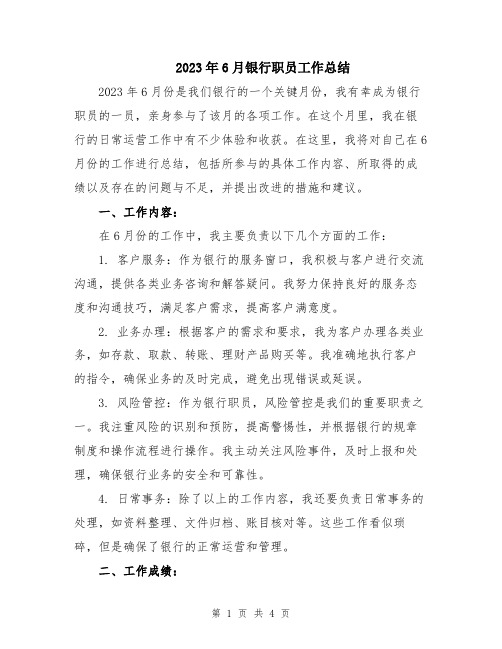 2023年6月银行职员工作总结

2023年6月份是我们银行的一个关键月份，我有幸成为银行职员的一员，亲身参与了该月的各项工作。在这个月里，我在银行的日常运营工作中有不少体验和收获。在这里，我将对自己在6月份的工作进行总结，包括所参与的具体工作内容、所取得的成绩以及存在的问题与不足，并提出改进的措施和建议。

一、工作内容：

在6月份的工作中，我主要负责以下几个方面的工作：

1. 客户服务：作为银行的服务窗口，我积极与客户进行交流沟通，提供各类业务咨询和解答疑问。我努力保持良好的服务态度和沟通技巧，满足客户需求，提高客户满意度。

2. 业务办理：根据客户的需求和要求，我为客户办理各类业务，如存款、取款、转账、理财产品购买等。我准确地执行客户的指令，确保业务的及时完成，避免出现错误或延误。

3. 风险管控：作为银行职员，风险管控是我们的重要职责之一。我注重风险的识别和预防，提高警惕性，并根据银行的规章制度和操作流程进行操作。我主动关注风险事件，及时上报和处理，确保银行业务的安全和可靠性。

4. 日常事务：除了以上的工作内容，我还要负责日常事务的处理，如资料整理、文件归档、账目核对等。这些工作看似琐碎，但是确保了银行的正常运营和管理。

二、工作成绩：

第 1 页 共 4 页